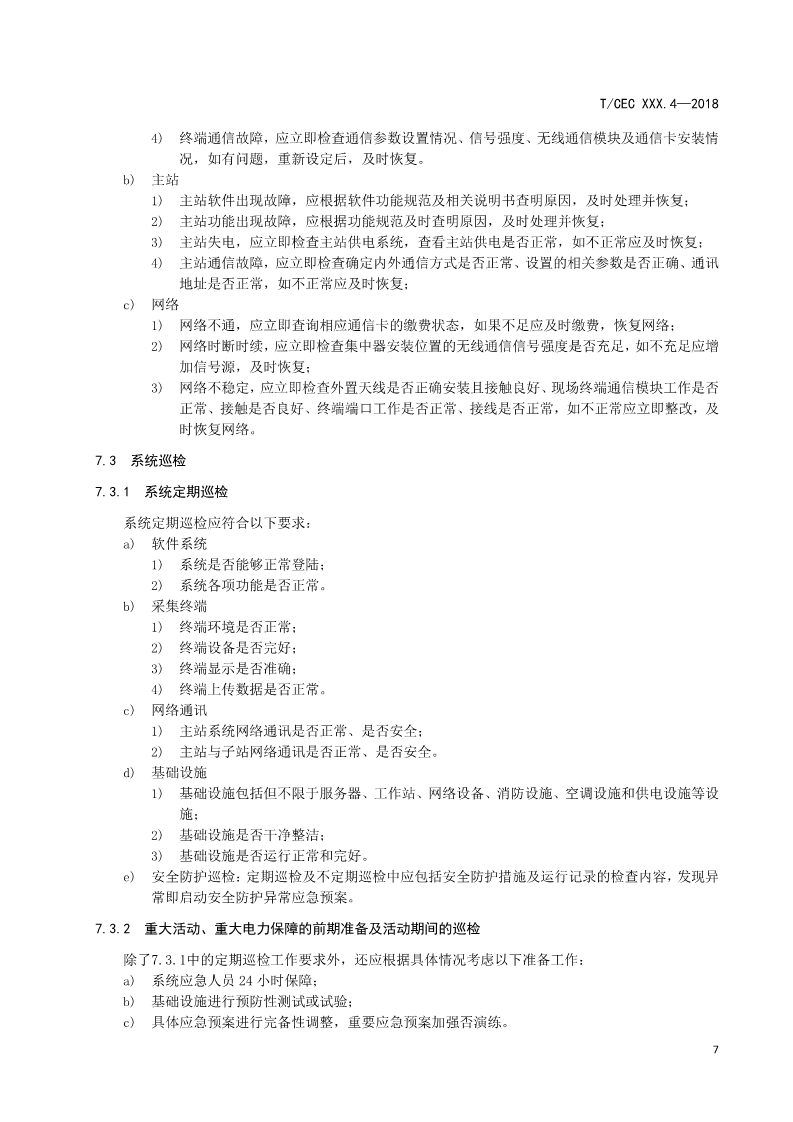 T/CEC XXX.4—2018

4) 终端通信故障，应立即检查通信参数设置情况、信号强度、无线通信模块及通信卡安装情况，如有问题，重新设定后，及时恢复。

b) 主站

1) 主站软件出现故障，应根据软件功能规范及相关说明书查明原因，及时处理并恢复；

2) 主站功能出现故障，应根据功能规范及时查明原因，及时处理并恢复；

3) 主站失电，应立即检查主站供电系统，查看主站供电是否正常，如不正常应及时恢复；

4) 主站通信故障，应立即检查确定内外通信方式是否正常、设置的相关参数是否正确、通讯地址是否正常，如不正常应及时恢复；

c) 网络

1) 网络不通，应立即查询相应通信卡的缴费状态，如果不足应及时缴费，恢复网络；

2) 网络时断时续，应立即检查集中器安装位置的无线通信信号强度是否充足，如不充足应增加信号源，及时恢复；

3) 网络不稳定，应立即检查外置天线是否正确安装且接触良好、现场终端通信模块工作是否正常、接触是否良好、终端端口工作是否正常、接线是否正常，如不正常应立即整改，及时恢复网络。

7.3 系统巡检

7.3.1 系统定期巡检

系统定期巡检应符合以下要求：

a) 软件系统

1) 系统是否能够正常登陆；

2) 系统各项功能是否正常。

b) 采集终端

1) 终端环境是否正常；

2) 终端设备是否完好；

3) 终端显示是否准确；

4) 终端上传数据是否正常。

c) 网络通讯

1) 主站系统网络通讯是否正常、是否安全；

2) 主站与子站网络通讯是否正常、是否安全。

d) 基础设施

1) 基础设施包括但不限于服务器、工作站、网络设备、消防设施、空调设施和供电设施等设施；

2) 基础设施是否干净整洁；

3) 基础设施是否运行正常和完好。

e) 安全防护巡检：定期巡检及不定期巡检中应包括安全防护措施及运行记录的检查内容，发现异常即启动安全防护异常应急预案。

7.3.2 重大活动、重大电力保障的前期准备及活动期间的巡检

除了7.3.1中的定期巡检工作要求外，还应根据具体情况考虑以下准备工作：

a) 系统应急人员 24 小时保障；

b) 基础设施进行预防性测试或试验；

c) 具体应急预案进行完备性调整，重要应急预案加强否演练。

7